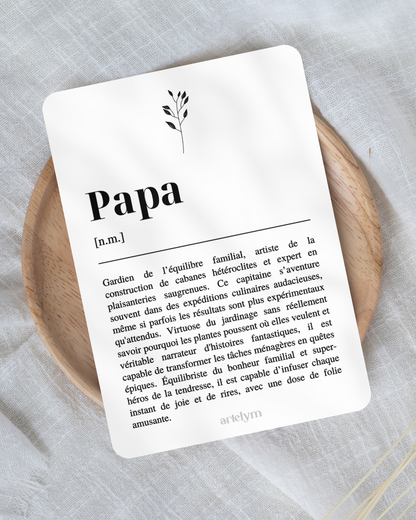 Papa

[n.m.]

Gardien de l'équilibre familial, artiste de la construction de cabanes hétéroclites et expert en plaisanteries saugrenues. Ce capitaine s'aventure souvent dans des expéditions culinaires audacieuses, même si parfois les résultats sont plus expérimentaux qu'attendus. Virtuose du jardinage sans réellement savoir pourquoi les plantes poussent où elles veulent et véritable narrateur d'histoires fantastiques, il est capable de transformer les tâches ménagères en quêtes épiques. Équilibriste du bonheur familial et super-héros de la tendresse, il est capable d'infuser chaque instant de joie et de rires, avec une dose de folie amusante.

artelym